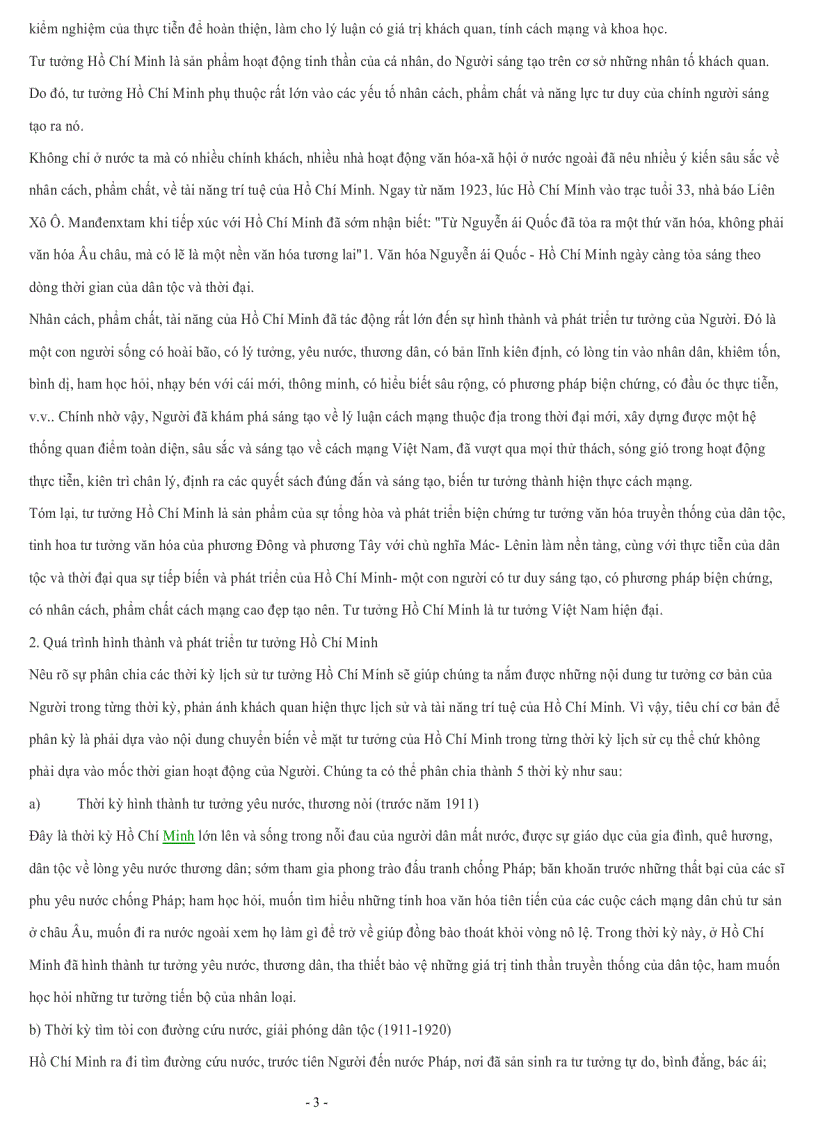 kiểm nghiệm của thực tiễn để hoàn thiện, làm cho lý luận có giá trị khách quan, tính cách mạng và khoa học.

Tư tưởng Hồ Chí Minh là sản phẩm hoạt động tinh thần của cá nhân, do Người sáng tạo trên cơ sở những nhân tố khách quan. Do đó, tư tưởng Hồ Chí Minh phụ thuộc rất lớn vào các yếu tố nhân cách, phẩm chất và năng lực tư duy của chính người sáng tạo ra nó.

Không chỉ ở nước ta mà có nhiều chính khách, nhiều nhà hoạt động văn hóa-xã hội ở nước ngoài đã nêu nhiều ý kiến sâu sắc về nhân cách, phẩm chất, về tài năng trí tuệ của Hồ Chí Minh. Ngay từ năm 1923, lúc Hồ Chí Minh vào trạc tuổi 33, nhà báo Liên Xô Ô. Manđenxtam khi tiếp xúc với Hồ Chí Minh đã sớm nhận biết: "Từ Nguyễn ái Quốc đã tỏa ra một thứ văn hóa, không phải văn hóa Âu châu, mà có lẽ là một nền văn hóa tương lai"1. Văn hóa Nguyễn ái Quốc - Hồ Chí Minh ngày càng tỏa sáng theo dòng thời gian của dân tộc và thời đại.

Nhân cách, phẩm chất, tài năng của Hồ Chí Minh đã tác động rất lớn đến sự hình thành và phát triển tư tưởng của Người. Đó là một con người sống có hoài bão, có lý tưởng, yêu nước, thương dân, có bản lĩnh kiên định, có lòng tin vào nhân dân, khiêm tốn, bình dị, ham học hỏi, nhạy bén với cái mới, thông minh, có hiểu biết sâu rộng, có phương pháp biện chứng, có đầu óc thực tiễn, v.v.. Chính nhờ vậy, Người đã khám phá sáng tạo về lý luận cách mạng thuộc địa trong thời đại mới, xây dựng được một hệ thống quan điểm toàn diện, sâu sắc và sáng tạo về cách mạng Việt Nam, đã vượt qua mọi thử thách, sóng gió trong hoạt động thực tiễn, kiên trì chân lý, định ra các quyết sách đúng đắn và sáng tạo, biến tư tưởng thành hiện thực cách mạng.

Tóm lại, tư tưởng Hồ Chí Minh là sản phẩm của sự tổng hòa và phát triển biện chứng tư tưởng văn hóa truyền thống của dân tộc, tinh hoa tư tưởng văn hóa của phương Đông và phương Tây với chủ nghĩa Mác- Lênin làm nền tảng, cùng với thực tiễn của dân tộc và thời đại qua sự tiếp biến và phát triển của Hồ Chí Minh- một con người có tư duy sáng tạo, có phương pháp biện chứng, có nhân cách, phẩm chất cách mạng cao đẹp tạo nên. Tư tưởng Hồ Chí Minh là tư tưởng Việt Nam hiện đại.

2. Quá trình hình thành và phát triển tư tưởng Hồ Chí Minh

Nêu rõ sự phân chia các thời kỳ lịch sử tư tưởng Hồ Chí Minh sẽ giúp chúng ta nắm được những nội dung tư tưởng cơ bản của Người trong từng thời kỳ, phản ánh khách quan hiện thực lịch sử và tài năng trí tuệ của Hồ Chí Minh. Vì vậy, tiêu chí cơ bản để phân kỳ là phải dựa vào nội dung chuyển biến về mặt tư tưởng của Hồ Chí Minh trong từng thời kỳ lịch sử cụ thể chứ không phải dựa vào mốc thời gian hoạt động của Người. Chúng ta có thể phân chia thành 5 thời kỳ như sau:

a) Thời kỳ hình thành tư tưởng yêu nước, thương nòi (trước năm 1911)

Đây là thời kỳ Hồ Chí Minh lớn lên và sống trong nỗi đau của người dân mất nước, được sự giáo dục của gia đình, quê hương, dân tộc về lòng yêu nước thương dân; sớm tham gia phong trào đấu tranh chống Pháp; băn khoăn trước những thất bại của các sĩ phu yêu nước chống Pháp; ham học hỏi, muốn tìm hiểu những tinh hoa văn hóa tiên tiến của các cuộc cách mạng dân chủ tư sản ở châu Âu, muốn đi ra nước ngoài xem họ làm gì để trở về giúp đồng bào thoát khỏi vòng nô lệ. Trong thời kỳ này, ở Hồ Chí Minh đã hình thành tư tưởng yêu nước, thương dân, tha thiết bảo vệ những giá trị tinh thần truyền thống của dân tộc, ham muốn học hỏi những tư tưởng tiến bộ của nhân loại.

b) Thời kỳ tìm tòi con đường cứu nước, giải phóng dân tộc (1911-1920)

Hồ Chí Minh ra đi tìm đường cứu nước, trước tiên Người đến nước Pháp, nơi đã sản sinh ra tư tưởng tự do, bình đẳng, bác ái;

- 3 -